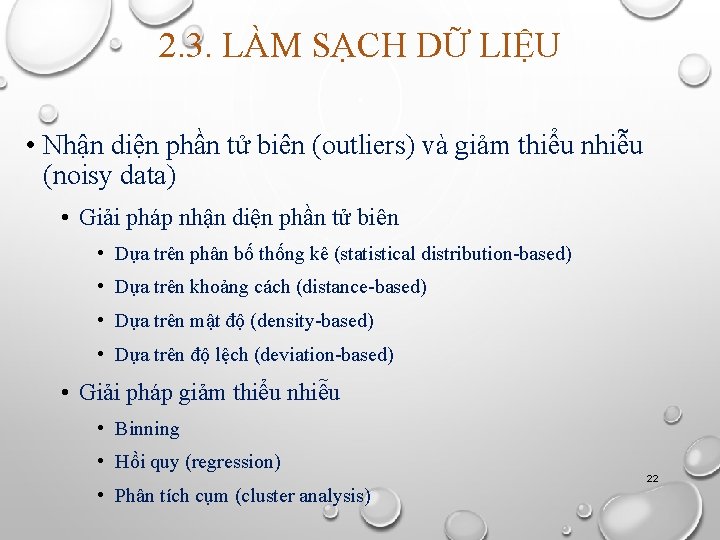 2.3. LÀM SẠCH DỮ LIỆU

• Nhận diện phần tử biên (outliers) và giảm thiểu nhiễu (noisy data)

• Giải pháp nhận diện phần tử biên

• Dựa trên phân bố thống kê (statistical distribution-based)

• Dựa trên khoảng cách (distance-based)

• Dựa trên mật độ (density-based)

• Dựa trên độ lệch (deviation-based)

• Giải pháp giảm thiểu nhiễu

• Binning

• Hồi quy (regression)

• Phân tích cụm (cluster analysis)

22